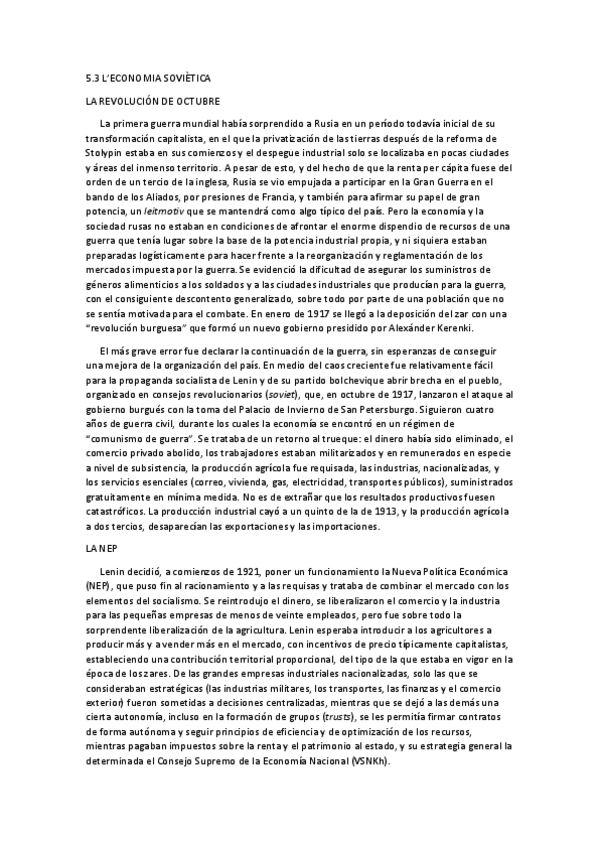 5.3 L'ECONOMIA SOVIÈTICA

LA REVOLUCIÓN DE OCTUBRE

La primera guerra mundial había sorprendido a Rusia en un período todavía inicial de su transformación capitalista, en el que la privatización de las tierras después de la reforma de Stolypin estaba en sus comienzos y el despegue industrial solo se localizaba en pocas ciudades y áreas del inmenso territorio. A pesar de esto, y del hecho de que la renta per cápita fuese del orden de un tercio de la inglesa, Rusia se vio empujada a participar en la Gran Guerra en el bando de los Aliados, por presiones de Francia, y también para afirmar su papel de gran potencia, un leitmotiv que se mantendrá como algo típico del país. Pero la economía y la sociedad rusas no estaban en condiciones de afrontar el enorme dispendio de recursos de una guerra que tenía lugar sobre la base de la potencia industrial propia, y ni siquiera estaban preparadas logísticamente para hacer frente a la reorganización y reglamentación de los mercados impuesta por la guerra. Se evidenció la dificultad de asegurar los suministros de géneros alimenticios a los soldados y a las ciudades industriales que producían para la guerra, con el consiguiente descontento generalizado, sobre todo por parte de una población que no se sentía motivada para el combate. En enero de 1917 se llegó a la deposición del zar con una "revolución burguesa" que formó un nuevo gobierno presidido por Alexánder Kerenki.

El más grave error fue declarar la continuación de la guerra, sin esperanzas de conseguir una mejora de la organización del país. En medio del caos creciente fue relativamente fácil para la propaganda socialista de Lenin y de su partido bolchevique abrir brecha en el pueblo, organizado en consejos revolucionarios (soviet), que, en octubre de 1917, lanzaron el ataque al gobierno burgués con la toma del Palacio de Invierno de San Petersburgo. Siguieron cuatro años de guerra civil, durante los cuales la economía se encontró en un régimen de "comunismo de guerra". Se trataba de un retorno al trueque: el dinero había sido eliminado, el comercio privado abolido, los trabajadores estaban militarizados y en remunerados en especie a nivel de subsistencia, la producción agrícola fue requisada, las industrias, nacionalizadas, y los servicios esenciales (correo, vivienda, gas, electricidad, transportes públicos), suministrados gratuitamente en mínima medida. No es de extrañar que los resultados productivos fuesen catastróficos. La producción industrial cayó a un quinto de la de 1913, y la producción agrícola a dos tercios, desaparecían las exportaciones y las importaciones.

LA NEP

Lenin decidió, a comienzos de 1921, poner un funcionamiento la Nueva Política Económica (NEP), que puso fin al racionamiento y a las requisas y trataba de combinar el mercado con los elementos del socialismo. Se reintrodujo el dinero, se liberalizaron el comercio y la industria para las pequeñas empresas de menos de veinte empleados, pero fue sobre todo la sorprendente liberalización de la agricultura. Lenin esperaba introducir a los agricultores a producir más y a vender más en el mercado, con incentivos de precio típicamente capitalistas, estableciendo una contribución territorial proporcional, del tipo de la que estaba en vigor en la época de los zares. De las grandes empresas industriales nacionalizadas, solo las que se consideraban estratégicas (las industrias militares, los transportes, las finanzas y el comercio exterior) fueron sometidas a decisiones centralizadas, mientras que se dejó a las demás una cierta autonomía, incluso en la formación de grupos (trusts), se les permitía firmar contratos de forma autónoma y seguir principios de eficiencia y de optimización de los recursos, mientras pagaban impuestos sobre la renta y el patrimonio al estado, y su estrategia general la determinada el Consejo Supremo de la Economía Nacional (VSNKh).